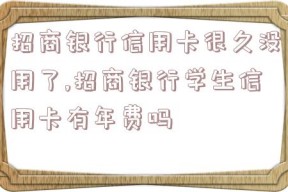 招商银行信用卡很久没用了,招商银行学生信用卡有年费吗